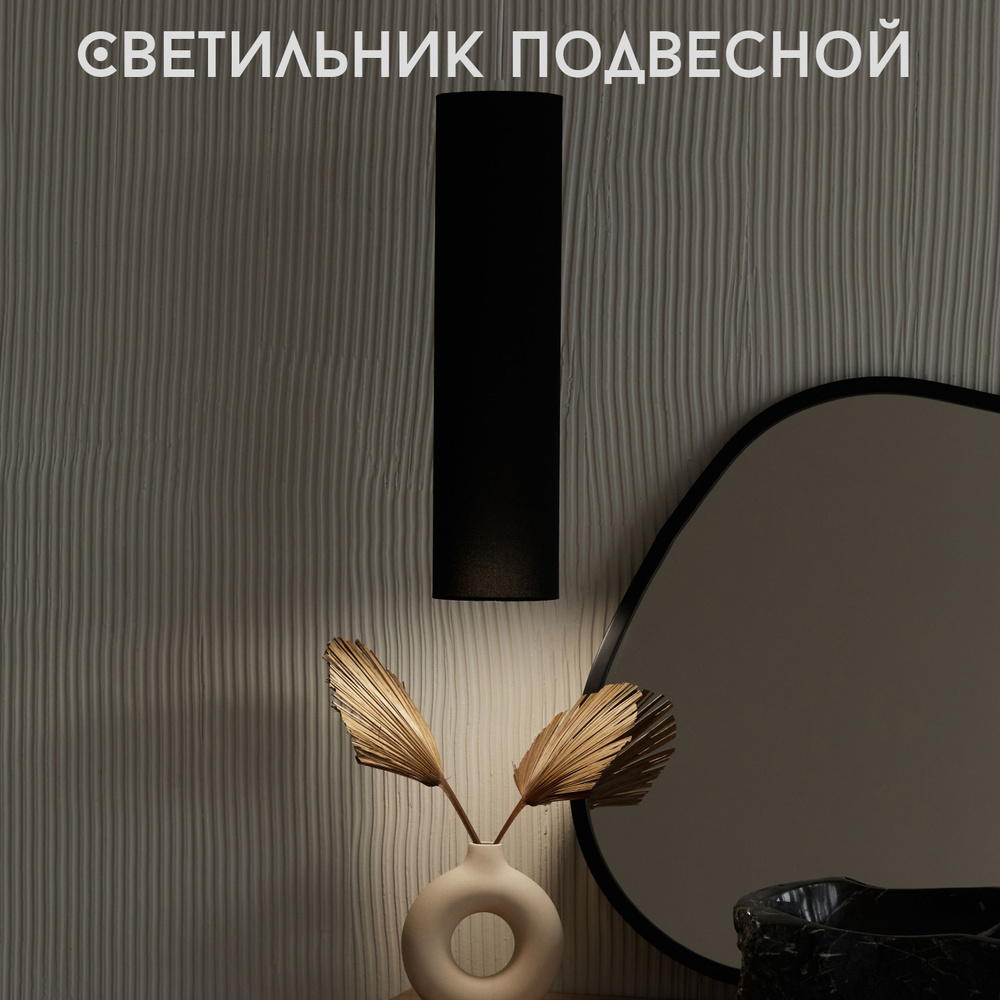 СВЕТИЛЬНИК ПОДВЕСНОЙ